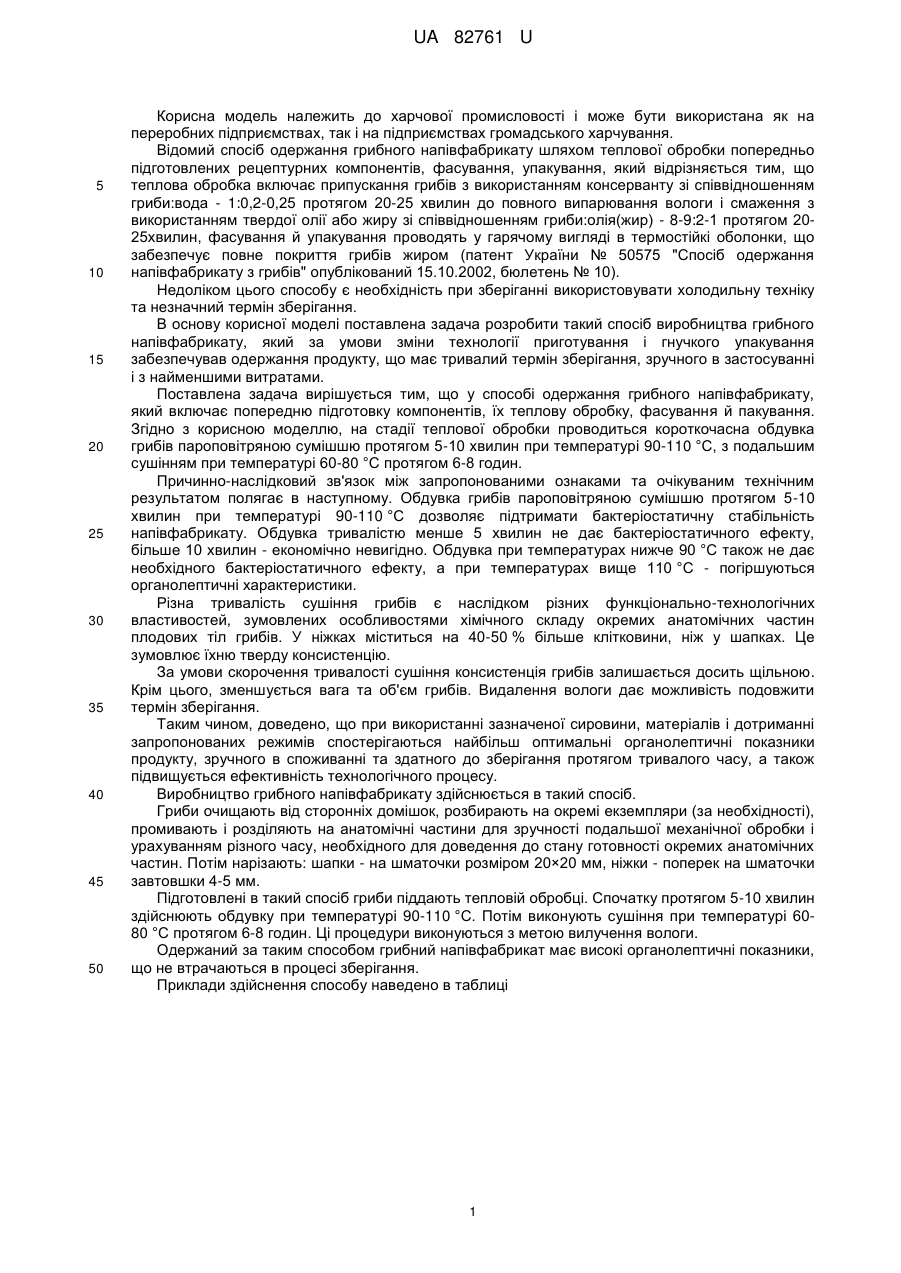 UA 82761 U

Корисна модель належить до харчової промисловості і може бути використана як на переробних підприємствах, так і на підприємствах громадського харчування.

Відомий спосіб одержання грибного напівфабрикату шляхом теплової обробки попередньо підготовлених рецептурних компонентів, фасування, упакування, який відрізняється тим, що теплова обробка включає припускання грибів з використанням консерванту зі співвідношенням гриби:вода - 1:0,2-0,25 протягом 20-25 хвилин до повного випарювання вологи і смаження з використанням твердої олії або жиру зі співвідношенням гриби:олія(жир) - 8-9:2-1 протягом 20-25хвилин, фасування й упакування проводять у гарячому вигляді в термостійкі оболонки, що забезпечує повне покриття грибів жиром (патент України № 50575 "Спосіб одержання напівфабрикату з грибів" опублікований 15.10.2002, бюлетень № 10).

Недоліком цього способу є необхідність при зберіганні використовувати холодильну техніку та незначний термін зберігання.

В основу корисної моделі поставлена задача розробити такий спосіб виробництва грибного напівфабрикату, який за умови зміни технології приготування і гнучкого упакування забезпечував одержання продукту, що має тривалий термін зберігання, зручного в застосуванні і з найменшими витратами.

Поставлена задача вирішується тим, що у способі одержання грибного напівфабрикату, який включає попередню підготовку компонентів, їх теплову обробку, фасування й пакування. Згідно з корисною моделлю, на стадії теплової обробки проводиться короткочасна обдувка грибів пароповітряною сумішшю протягом 5-10 хвилин при температурі 90-110 °С, з подальшим сушінням при температурі 60-80 °С протягом 6-8 годин.

Причинно-наслідковий зв'язок між запропонованими ознаками та очікуваним технічним результатом полягає в наступному. Обдувка грибів пароповітряною сумішшю протягом 5-10 хвилин при температурі 90-110 °С дозволяє підтримати бактеріостатичну стабільність напівфабрикату. Обдувка тривалістю менше 5 хвилин не дає бактеріостатичного ефекту, більше 10 хвилин - економічно невигідно. Обдувка при температурах нижче 90 °С також не дає необхідного бактеріостатичного ефекту, а при температурах вище 110 °С - погіршуються органолептичні характеристики.

Різна тривалість сушіння грибів є наслідком різних функціонально-технологічних властивостей, зумовлених особливостями хімічного складу окремих анатомічних частин плодових тіл грибів. У ніжках міститься на 40-50 % більше клітковини, ніж у шапках. Це зумовлює їхню тверду консистенцію.

За умови скорочення тривалості сушіння консистенція грибів залишається досить щільною. Крім цього, зменшується вага та об'єм грибів. Видалення вологи дає можливість подовжити термін зберігання.

Таким чином, доведено, що при використанні зазначеної сировини, матеріалів і дотриманні запропонованих режимів спостерігаються найбільш оптимальні органолептичні показники продукту, зручного в споживанні та здатного до зберігання протягом тривалого часу, а також підвищується ефективність технологічного процесу.

Виробництво грибного напівфабрикату здійснюється в такий спосіб.

Гриби очищають від сторонніх домішок, розбирають на окремі екземпляри (за необхідності), промивають і розділяють на анатомічні частини для зручності подальшої механічної обробки і урахуванням різного часу, необхідного для доведення до стану готовності окремих анатомічних частин. Потім нарізають: шапки - на шматочки розміром 20×20 мм, ніжки - поперек на шматочки завтовшки 4-5 мм.

Підготовлені в такий спосіб гриби піддають тепловій обробці. Спочатку протягом 5-10 хвилин здійснюють обдувку при температурі 90-110 °С. Потім виконують сушіння при температурі 60-80 °С протягом 6-8 годин. Ці процедури виконуються з метою вилучення вологи.

Одержаний за таким способом грибний напівфабрикат має високі органолептичні показники, що не втрачаються в процесі зберігання.

Приклади здійснення способу наведено в таблиці

5
10
15
20
25
30
35
40
45
50

1